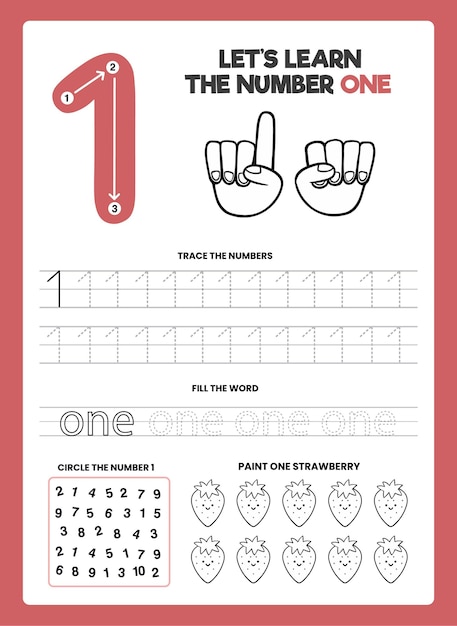 1
2
3

LET'S LEARN THE NUMBER ONE

TRACE THE NUMBERS

1 1 1 1 1 1 1 1 1 1 1 1 1

1 1 1 1 1 1 1 1 1 1 1 1 1

FILL THE WORD

one one one one

CIRCLE THE NUMBER 1

2 1 4 5 2 7 9
9 7 5 6 3 1 5
3 8 2 8 4 3
2 1 4 5 1 7 9
6 8 9 1 3 10 2

PAINT ONE STRAWBERRY